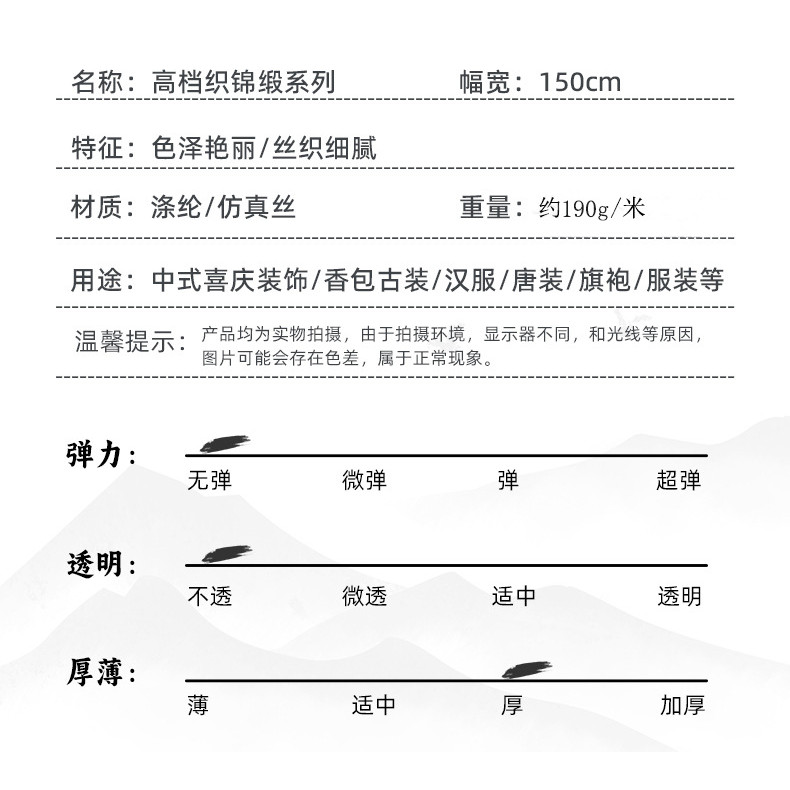 名称：高档织锦缎系列　　幅宽：150cm

特征：色泽艳丽/丝织细腻

材质：涤纶/仿真丝　　重量：约190g/米

用途：中式喜庆装饰/香包古装/汉服/唐装/旗袍/服装等

温馨提示：产品均为实物拍摄，由于拍摄环境，显示器不同，和光线等原因，图片可能会存在色差，属于正常现象。

弹力：
无弹　微弹　弹　超弹

透明：
不透　微透　适中　透明

厚薄：
薄　适中　厚　加厚